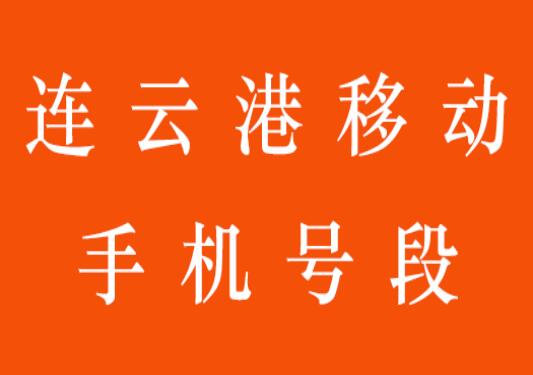 连云港移动
手机号段